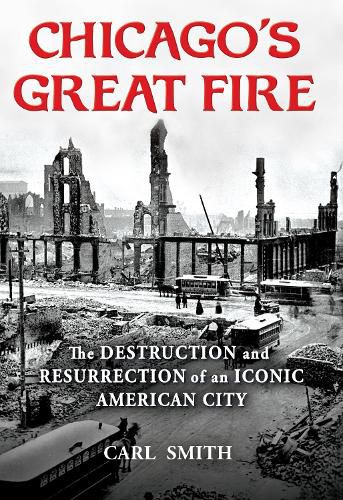 CHICAGO'S GREAT FIRE

The DESTRUCTION and RESURRECTION of an ICONIC AMERICAN CITY

CARL SMITH